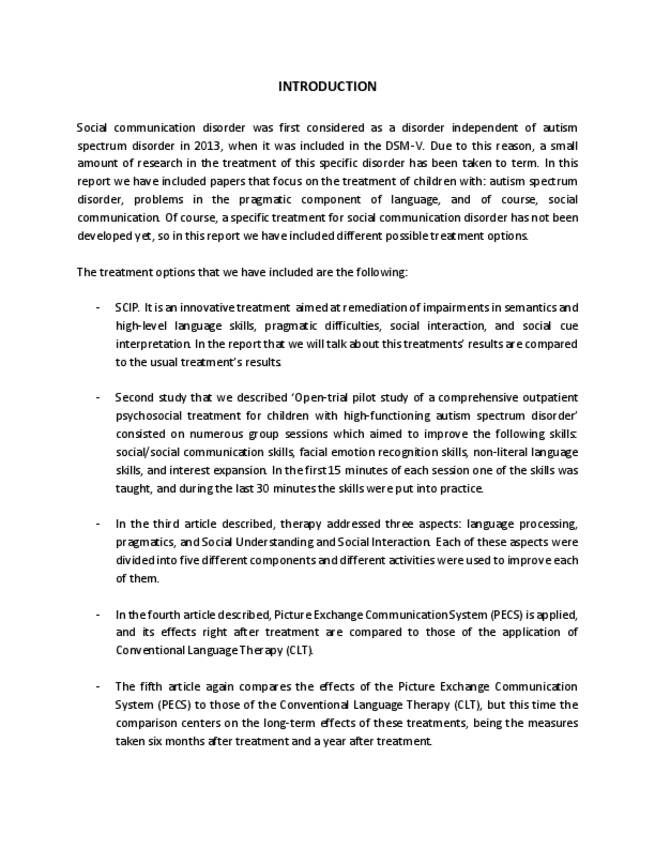 INTRODUCTION

Social communication disorder was first considered as a disorder independent of autism spectrum disorder in 2013, when it was included in the DSM-V. Due to this reason, a small amount of research in the treatment of this specific disorder has been taken to term. In this report we have included papers that focus on the treatment of children with: autism spectrum disorder, problems in the pragmatic component of language, and of course, social communication. Of course, a specific treatment for social communication disorder has not been developed yet, so in this report we have included different possible treatment options.

The treatment options that we have included are the following:

- SCIP. It is an innovative treatment aimed at remediation of impairments in semantics and high-level language skills, pragmatic difficulties, social interaction, and social cue interpretation. In the report that we will talk about this treatments' results are compared to the usual treatment's results.

- Second study that we described 'Open-trial pilot study of a comprehensive outpatient psychosocial treatment for children with high-functioning autism spectrum disorder' consisted on numerous group sessions which aimed to improve the following skills: social/social communication skills, facial emotion recognition skills, non-literal language skills, and interest expansion. In the first 15 minutes of each session one of the skills was taught, and during the last 30 minutes the skills were put into practice.

- In the third article described, therapy addressed three aspects: language processing, pragmatics, and Social Understanding and Social Interaction. Each of these aspects were divided into five different components and different activities were used to improve each of them.

- In the fourth article described, Picture Exchange Communication System (PECS) is applied, and its effects right after treatment are compared to those of the application of Conventional Language Therapy (CLT).

- The fifth article again compares the effects of the Picture Exchange Communication System (PECS) to those of the Conventional Language Therapy (CLT), but this time the comparison centers on the long-term effects of these treatments, being the measures taken six months after treatment and a year after treatment.